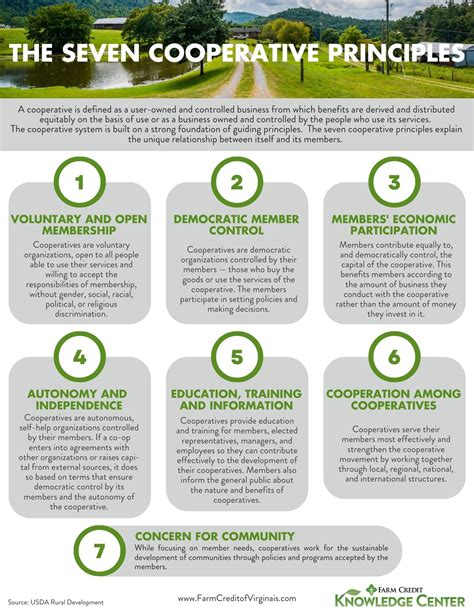 THE SEVEN COOPERATIVE PRINCIPLES

A cooperative is defined as a user-owned and controlled business from which benefits are derived and distributed equitably on the basis of use or as a business owned and controlled by the people who use its services. The cooperative system is built on a strong foundation of guiding principles. The seven cooperative principles explain the unique relationship between itself and its members.

1

VOLUNTARY AND OPEN MEMBERSHIP

Cooperatives are voluntary organizations, open to all people able to use their services and willing to accept the responsibilities of membership, without gender, social, racial, political, or religious discrimination.

2

DEMOCRATIC MEMBER CONTROL

Cooperatives are democratic organizations controlled by their members — those who buy the goods or use the services of the cooperative. The members participate in setting policies and making decisions.

3

MEMBERS' ECONOMIC PARTICIPATION

Members contribute equally to, and democratically control, the capital of the cooperative. This benefits members according to the amount of business they conduct with the cooperative rather than the amount of money they invest in it.

4

AUTONOMY AND INDEPENDENCE

Cooperatives are autonomous, self-help organizations controlled by their members. If a co-op enters into agreements with other organizations or raises capital from external sources, it does so based on terms that ensure democratic control by its members and the autonomy of the cooperative.

5

EDUCATION, TRAINING AND INFORMATION

Cooperatives provide education and training for members, elected representatives, managers, and employees so they can contribute effectively to the development of their cooperatives. Members also inform the general public about the nature and benefits of cooperatives.

6

COOPERATION AMONG COOPERATIVES

Cooperatives serve their members most effectively and strengthen the cooperative movement by working together through local, regional, national, and international structures.

7

CONCERN FOR COMMUNITY

While focusing on member needs, cooperatives work for the sustainable development of communities through policies and programs accepted by the members.

Source: USDA Rural Development

www.FarmCreditofVirginais.com

FARM CREDIT
KNOWLEDGE CENTER